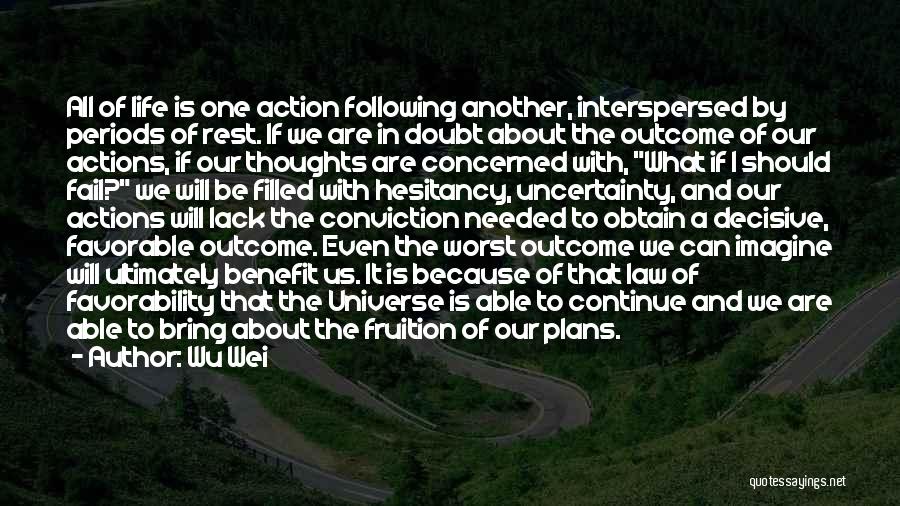 All of life is one action following another, interspersed by periods of rest. If we are in doubt about the outcome of our actions, if our thoughts are concerned with, "What if I should fail?" we will be filled with hesitancy, uncertainty, and our actions will lack the conviction needed to obtain a decisive, favorable outcome. Even the worst outcome we can imagine will ultimately benefit us. It is because of that law of favorability that the Universe is able to continue and we are able to bring about the fruition of our plans.
- Author: Wu Wei

quotessayings.net